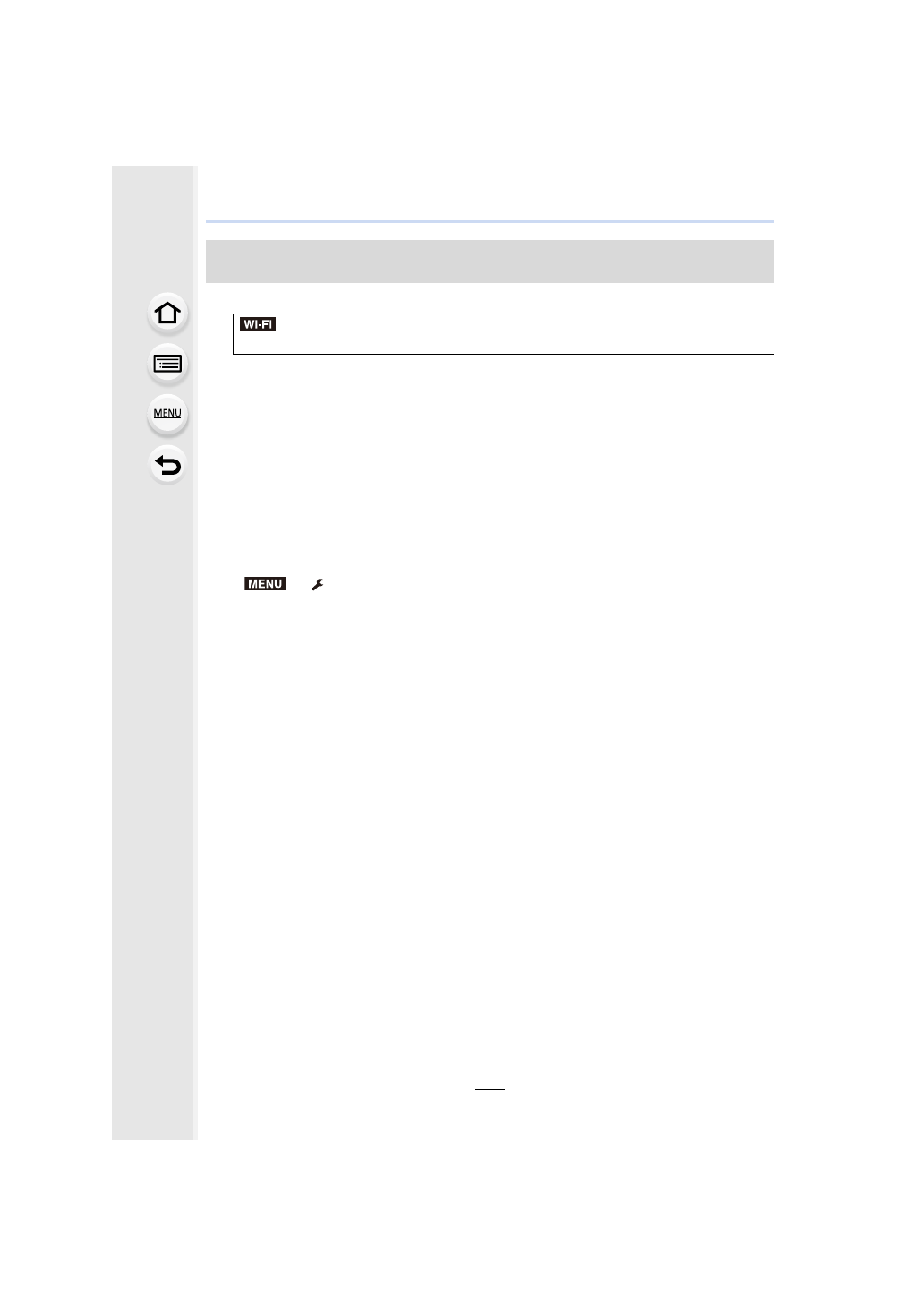 MENU

Wi-Fi

MENU